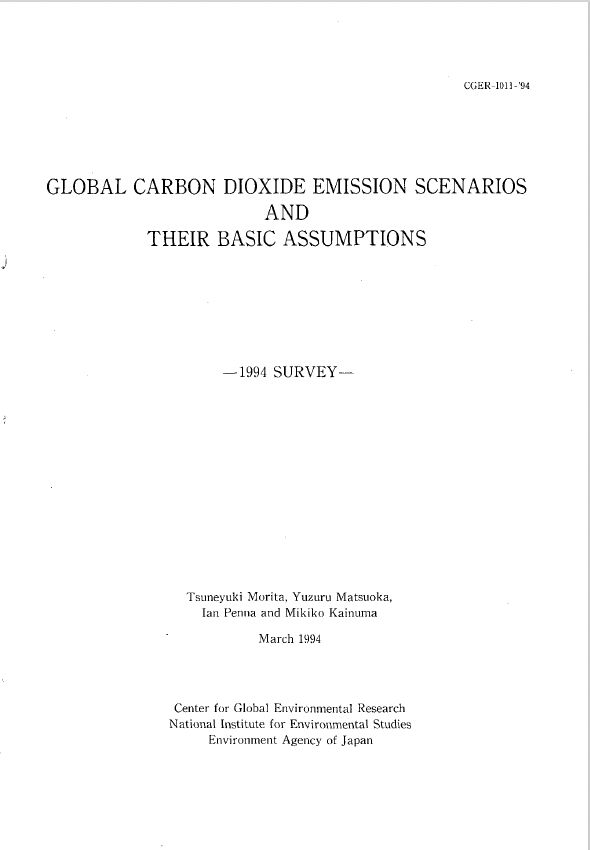 CGER-I011-'94

GLOBAL CARBON DIOXIDE EMISSION SCENARIOS AND THEIR BASIC ASSUMPTIONS

—1994 SURVEY—

Tsuneyuki Morita, Yuzuru Matsuoka, Ian Penna and Mikiko Kainuma

March 1994

Center for Global Environmental Research
National Institute for Environmental Studies
Environment Agency of Japan